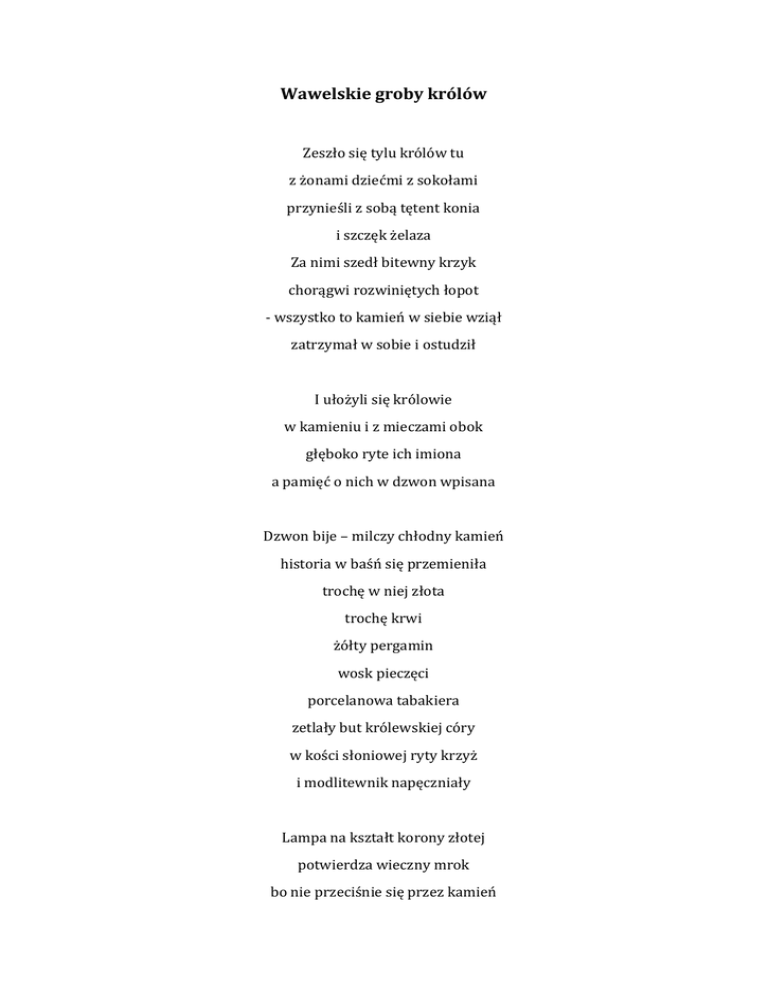 Wawelskie groby królów

Zeszło się tylu królów tu
z żonami dziećmi z sokołami
przynieśli z sobą tętent konia
i szczęk żelaza
Za nimi szedł bitewny krzyk
chorągwi rozwiniętych łopot
- wszystko to kamień w siebie wziął
zatrzymał w sobie i ostudził

I ułożyli się królowie
w kamieniu i z mieczami obok
głęboko ryte ich imiona
a pamięć o nich w dzwon wpisana

Dzwon bije – milczy chłodny kamień
historia w baśń się przemieniła
trochę w niej złota
trochę krwi
żółty pergamin
wosk pieczęci
porcelanowa tabakiera
zetlały but królewskiej córy
w kości słoniowej ryty krzyż
i modlitewnik napęczniały

Lampa na kształt korony złotej
potwierdza wieczny mrok
bo nie przeciśnie się przez kamień